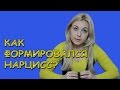 КАК ФОРМИРОВАЛСЯ НАРЦИСС?